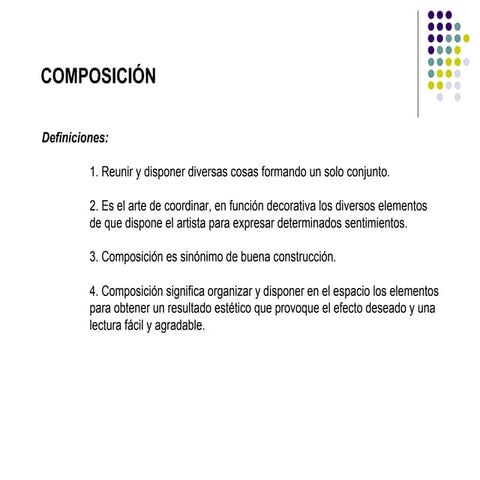 COMPOSICIÓN

Definiciones:

1. Reunir y disponer diversas cosas formando un solo conjunto.

2. Es el arte de coordinar, en función decorativa los diversos elementos de que dispone el artista para expresar determinados sentimientos.

3. Composición es sinónimo de buena construcción.

4. Composición significa organizar y disponer en el espacio los elementos para obtener un resultado estético que provoque el efecto deseado y una lectura fácil y agradable.